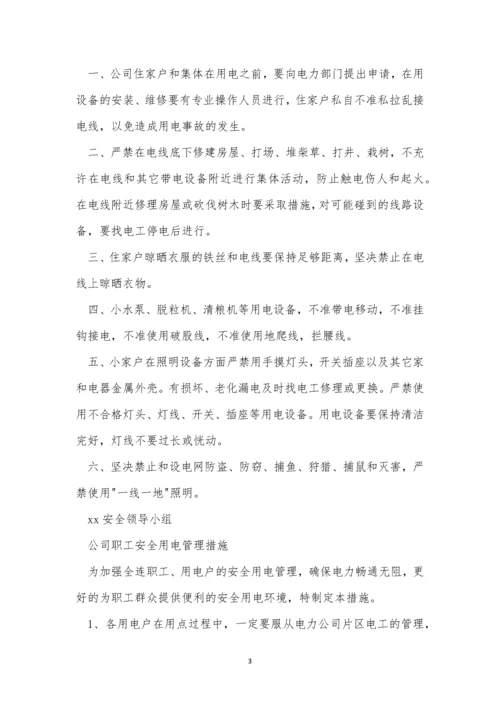 一、公司住家户和集体在用电之前，要向电力部门提出申请，在用设备的安装、维修要有专业操作人员进行，住家户私自不准私拉乱接电线，以免造成用电事故的发生。

二、严禁在电线底下修建房屋、打场、堆柴草、打井、栽树，不充许在电线和其它带电设备附近进行集体活动，防止触电伤人和起火。在电线附近修理房屋或砍伐树木时要采取措施，对可能碰到的线路设备，要找电工停电后进行。

三、住家户晾晒衣服的铁丝和电线要保持足够距离，坚决禁止在电线上晾晒衣物。

四、小水泵、脱粒机、清粮机等用电设备，不准带电移动，不准挂钩接电，不准使用破股线，不准使用地爬线，拦腰线。

五、小家户在照明设备方面严禁用手摸灯头，开关插座以及其它家和电器金属外壳。有损坏、老化漏电及时找电工修理或更换。严禁使用不合格灯头、灯线、开关、插座等用电设备。用电设备要保持清洁完好，灯线不要过长或恍动。

六、坚决禁止和设电网防盗、防窃、捕鱼、狩猎、捕鼠和灭害，严禁使用"一线一地"照明。

xx 安全领导小组

公司职工安全用电管理措施

为加强全连职工、用电户的安全用电管理，确保电力畅通无阻，更好的为职工群众提供便利的安全用电环境，特制定本措施。

1、各用电户在用点过程中，一定要服从电力公司片区电工的管理，

3